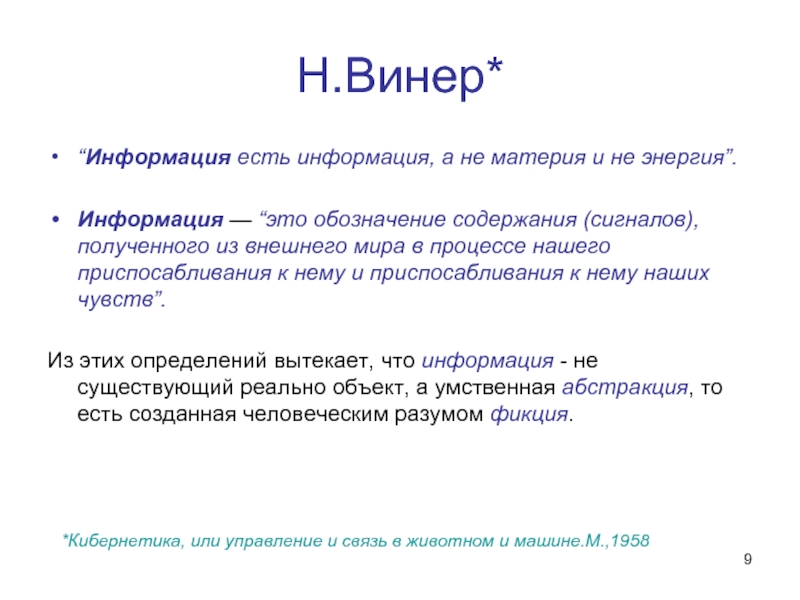 Н.Винер*

• “Информация есть информация, а не материя и не энергия”.

• Информация — “это обозначение содержания (сигналов), полученного из внешнего мира в процессе нашего приспосабливания к нему и приспосабливания к нему наших чувств”.

Из этих определений вытекает, что информация - не существующий реально объект, а умственная абстракция, то есть созданная человеческим разумом фикция.

*Кибернетика, или управление и связь в животном и машине.М.,1958

9